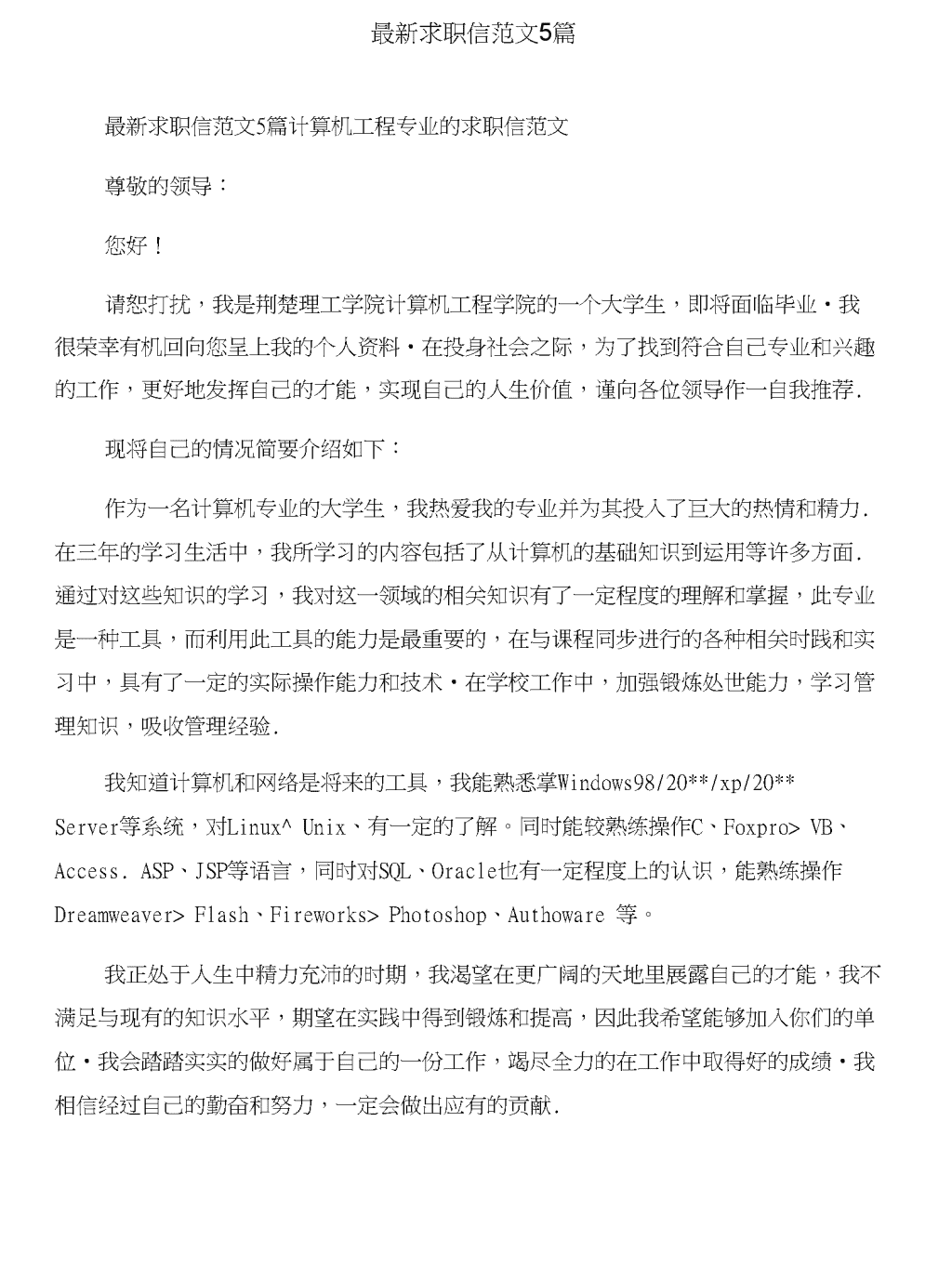 最新求职信范文5篇

最新求职信范文5篇计算机工程专业的求职信范文

尊敬的领导：

您好！

请恕打扰，我是荆楚理工学院计算机工程学院的一个大学生，即将面临毕业·我很荣幸有机回向您呈上我的个人资料·在投身社会之际，为了找到符合自己专业和兴趣的工作，更好地发挥自己的才能，实现自己的人生价值，谨向各位领导作一自我推荐.

现将自己的情况简要介绍如下：

作为一名计算机专业的大学生，我热爱我的专业并为其投入了巨大的热情和精力.在三年的学习生活中，我所学习的内容包括了从计算机的基础知识到运用等许多方面.通过对这些知识的学习，我对这一领域的相关知识有了一定程度的理解和掌握，此专业是一种工具，而利用此工具的能力是最重要的，在与课程同步进行的各种相关时践和实习中，具有了一定的实际操作能力和技术·在学校工作中，加强锻炼处世能力，学习管理知识，吸收管理经验.

我知道计算机和网络是将来的工具，我能熟悉掌Windows98/20**/xp/20** Server等系统，对Linux^ Unix、有一定的了解。同时能较熟练操作C、Foxpro> VB、Access. ASP、JSP等语言，同时对SQL、Oracle也有一定程度上的认识，能熟练操作Dreamweaver> Flash、Fireworks> Photoshop、Authoware 等。

我正处于人生中精力充沛的时期，我渴望在更广阔的天地里展露自己的才能，我不满足与现有的知识水平，期望在实践中得到锻炼和提高，因此我希望能够加入你们的单位·我会踏踏实实的做好属于自己的一份工作，竭尽全力的在工作中取得好的成绩·我相信经过自己的勤奋和努力，一定会做出应有的贡献.